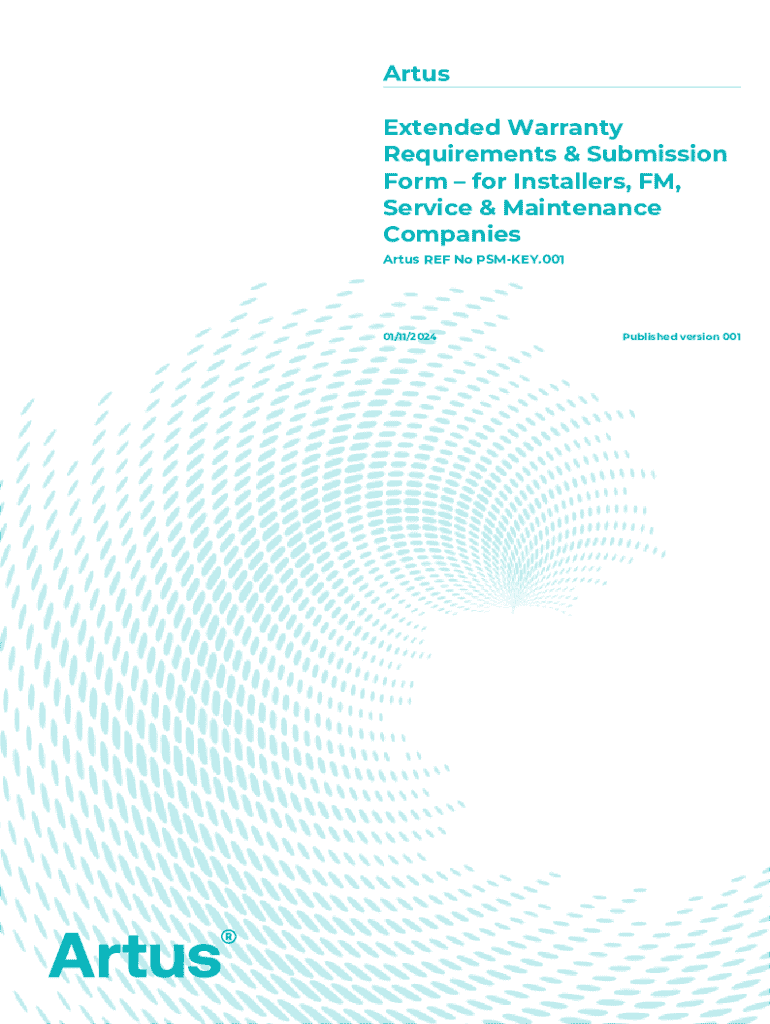 Artus

Extended Warranty Requirements & Submission Form – for Installers, FM, Service & Maintenance Companies

Artus REF No PSM-KEY.001

01/11/2024

Published version 001

Artus®